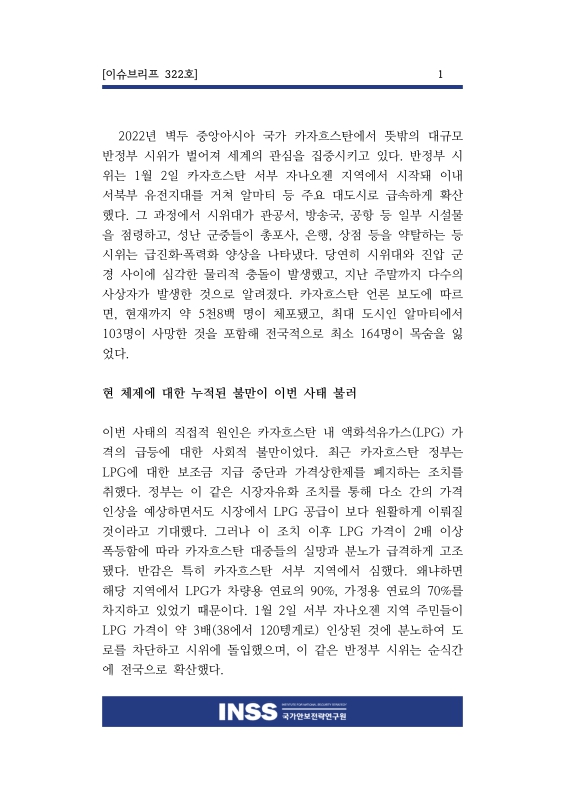 [이슈브리프 322호]

1

2022년 벽두 중앙아시아 국가 카자흐스탄에서 뜻밖의 대규모 반정부 시위가 벌어져 세계의 관심을 집중시키고 있다. 반정부 시위는 1월 2일 카자흐스탄 서부 자나오젠 지역에서 시작돼 이내 서북부 유전지대를 거쳐 알마티 등 주요 대도시로 급속하게 확산했다. 그 과정에서 시위대가 관공서, 방송국, 공항 등 일부 시설물을 점령하고, 성난 군중들이 총포사, 은행, 상점 등을 약탈하는 등 시위는 급진화·폭력화 양상을 나타냈다. 당연히 시위대와 진압 군경 사이에 심각한 물리적 충돌이 발생했고, 지난 주말까지 다수의 사상자가 발생한 것으로 알려졌다. 카자흐스탄 언론 보도에 따르면, 현재까지 약 5천8백 명이 체포됐고, 최대 도시인 알마티에서 103명이 사망한 것을 포함해 전국적으로 최소 164명이 목숨을 잃었다.

현 체제에 대한 누적된 불만이 이번 사태 불러

이번 사태의 직접적 원인은 카자흐스탄 내 액화석유가스(LPG) 가격의 급등에 대한 사회적 불만이었다. 최근 카자흐스탄 정부는 LPG에 대한 보조금 지급 중단과 가격상한제를 폐지하는 조치를 취했다. 정부는 이 같은 시장자유화 조치를 통해 다소 간의 가격 인상을 예상하면서도 시장에서 LPG 공급이 보다 원활하게 이뤄질 것이라고 기대했다. 그러나 이 조치 이후 LPG 가격이 2배 이상 폭등함에 따라 카자흐스탄 대중들의 실망과 분노가 급격하게 고조됐다. 반감은 특히 카자흐스탄 서부 지역에서 심했다. 왜냐하면 해당 지역에서 LPG가 차량용 연료의 90%, 가정용 연료의 70%를 차지하고 있었기 때문이다. 1월 2일 서부 자나오젠 지역 주민들이 LPG 가격이 약 3배(38에서 120텡게로) 인상된 것에 분노하여 도로를 차단하고 시위에 돌입했으며, 이 같은 반정부 시위는 순식간에 전국으로 확산했다.

INSS INSTITUTE FOR NATIONAL SECURITY STRATEGY 국가안보전략연구원